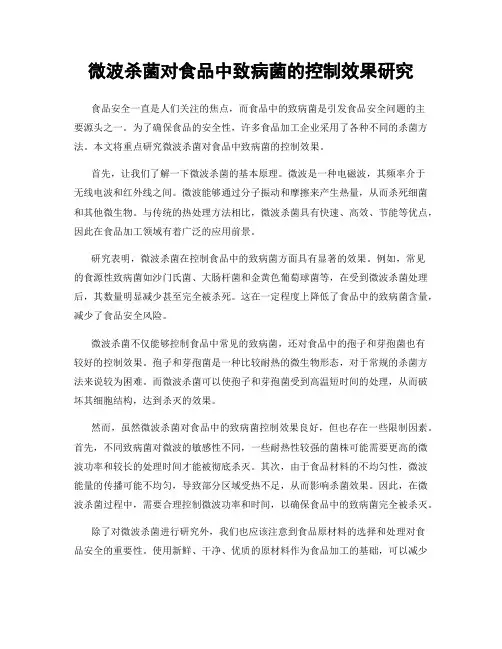 微波杀菌对食品中致病菌的控制效果研究

食品安全一直是人们关注的焦点，而食品中的致病菌是引发食品安全问题的主要源头之一。为了确保食品的安全性，许多食品加工企业采用了各种不同的杀菌方法。本文将重点研究微波杀菌对食品中致病菌的控制效果。

首先，让我们了解一下微波杀菌的基本原理。微波是一种电磁波，其频率介于无线电波和红外线之间。微波能够通过分子振动和摩擦来产生热量，从而杀死细菌和其他微生物。与传统的热处理方法相比，微波杀菌具有快速、高效、节能等优点，因此在食品加工领域有着广泛的应用前景。

研究表明，微波杀菌在控制食品中的致病菌方面具有显著的效果。例如，常见的食源性致病菌如沙门氏菌、大肠杆菌和金黄色葡萄球菌等，在受到微波杀菌处理后，其数量明显减少甚至完全被杀死。这在一定程度上降低了食品中的致病菌含量，减少了食品安全风险。

微波杀菌不仅能够控制食品中常见的致病菌，还对食品中的孢子和芽孢菌也有较好的控制效果。孢子和芽孢菌是一种比较耐热的微生物形态，对于常规的杀菌方法来说较为困难。而微波杀菌可以使孢子和芽孢菌受到高温短时间的处理，从而破坏其细胞结构，达到杀灭的效果。

然而，虽然微波杀菌对食品中的致病菌控制效果良好，但也存在一些限制因素。首先，不同致病菌对微波的敏感性不同，一些耐热性较强的菌株可能需要更高的微波功率和较长的处理时间才能被彻底杀灭。其次，由于食品材料的不均匀性，微波能量的传播可能不均匀，导致部分区域受热不足，从而影响杀菌效果。因此，在微波杀菌过程中，需要合理控制微波功率和时间，以确保食品中的致病菌完全被杀灭。

除了对微波杀菌进行研究外，我们也应该注意到食品原材料的选择和处理对食品安全的重要性。使用新鲜、干净、优质的原材料作为食品加工的基础，可以减少